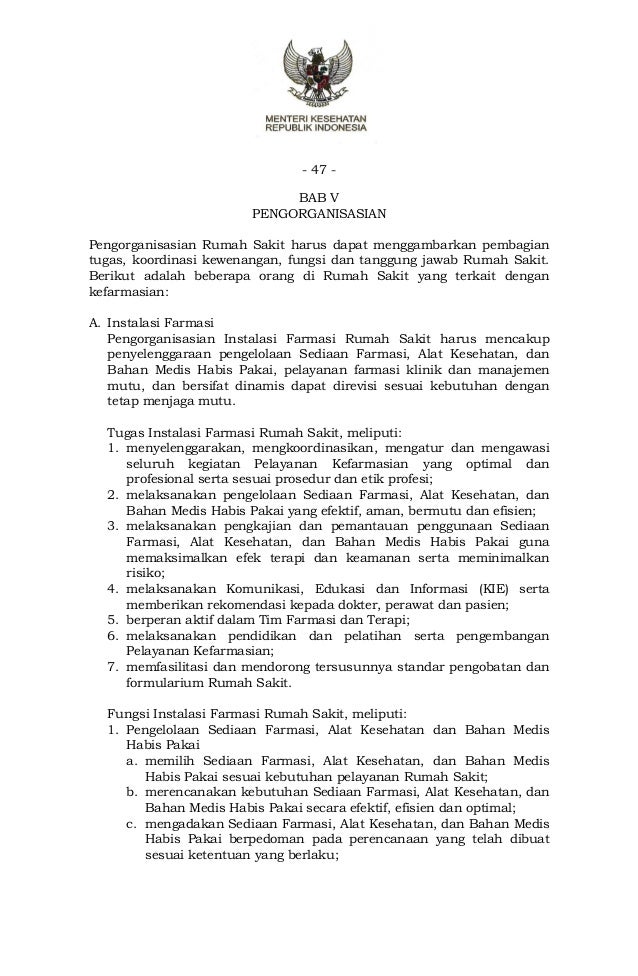 MENTERI KESEHATAN
REPUBLIK INDONESIA

- 47 -

BAB V
PENGORGANISASIAN

Pengorganisasian Rumah Sakit harus dapat menggambarkan pembagian tugas, koordinasi kewenangan, fungsi dan tanggung jawab Rumah Sakit. Berikut adalah beberapa orang di Rumah Sakit yang terkait dengan kefarmasian:

A. Instalasi Farmasi
Pengorganisasian Instalasi Farmasi Rumah Sakit harus mencakup penyelenggaraan pengelolaan Sediaan Farmasi, Alat Kesehatan, dan Bahan Medis Habis Pakai, pelayanan farmasi klinik dan manajemen mutu, dan bersifat dinamis dapat direvisi sesuai kebutuhan dengan tetap menjaga mutu.

Tugas Instalasi Farmasi Rumah Sakit, meliputi:
1. menyelenggarakan, mengkoordinasikan, mengatur dan mengawasi seluruh kegiatan Pelayanan Kefarmasian yang optimal dan profesional serta sesuai prosedur dan etik profesi;
2. melaksanakan pengelolaan Sediaan Farmasi, Alat Kesehatan, dan Bahan Medis Habis Pakai yang efektif, aman, bermutu dan efisien;
3. melaksanakan pengkajian dan pemantauan penggunaan Sediaan Farmasi, Alat Kesehatan, dan Bahan Medis Habis Pakai guna memaksimalkan efek terapi dan keamanan serta meminimalkan risiko;
4. melaksanakan Komunikasi, Edukasi dan Informasi (KIE) serta memberikan rekomendasi kepada dokter, perawat dan pasien;
5. berperan aktif dalam Tim Farmasi dan Terapi;
6. melaksanakan pendidikan dan pelatihan serta pengembangan Pelayanan Kefarmasian;
7. memfasilitasi dan mendorong tersusunnya standar pengobatan dan formularium Rumah Sakit.

Fungsi Instalasi Farmasi Rumah Sakit, meliputi:
1. Pengelolaan Sediaan Farmasi, Alat Kesehatan dan Bahan Medis Habis Pakai
a. memilih Sediaan Farmasi, Alat Kesehatan, dan Bahan Medis Habis Pakai sesuai kebutuhan pelayanan Rumah Sakit;
b. merencanakan kebutuhan Sediaan Farmasi, Alat Kesehatan, dan Bahan Medis Habis Pakai secara efektif, efisien dan optimal;
c. mengadakan Sediaan Farmasi, Alat Kesehatan, dan Bahan Medis Habis Pakai berpedoman pada perencanaan yang telah dibuat sesuai ketentuan yang berlaku;